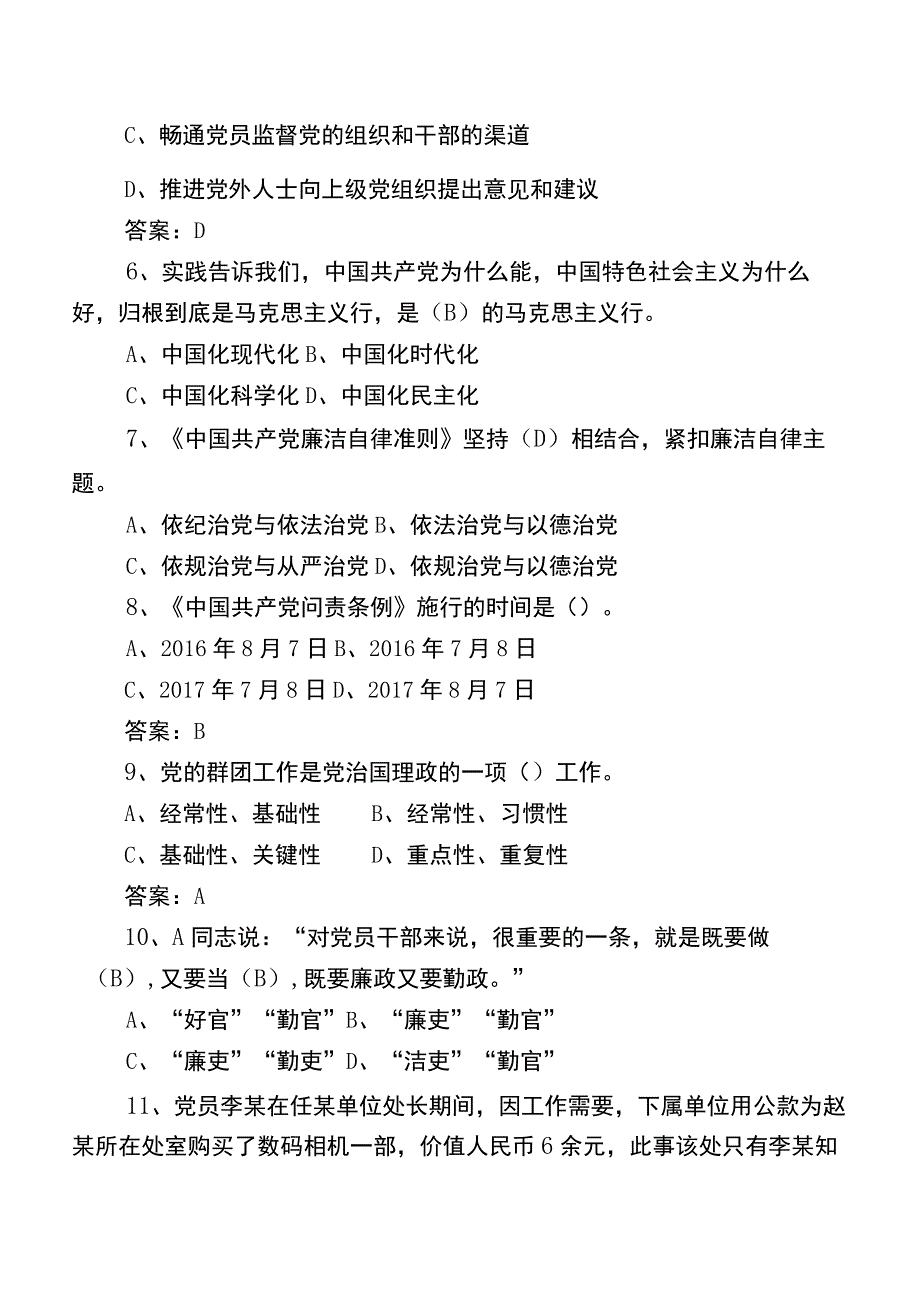 C、畅通党员监督党的组织和干部的渠道

D、推进党外人士向上级党组织提出意见和建议

答案：D

6、实践告诉我们，中国共产党为什么能，中国特色社会主义为什么好，归根到底是马克思主义行，是（B）的马克思主义行。

A、中国化现代化 B、中国化时代化

C、中国化科学化 D、中国化民主化

7、《中国共产党廉洁自律准则》坚持（D）相结合，紧扣廉洁自律主题。

A、依纪治党与依法治党 B、依法治党与以德治党

C、依规治党与从严治党 D、依规治党与以德治党

8、《中国共产党问责条例》施行的时间是（）。

A、2016年8月7日 B、2016年7月8日

C、2017年7月8日 D、2017年8月7日

答案：B

9、党的群团工作是党治国理政的一项（）工作。

A、经常性、基础性　B、经常性、习惯性

C、基础性、关键性　D、重点性、重复性

答案：A

10、A同志说：“对党员干部来说，很重要的一条，就是既要做（B），又要当（B），既要廉政又要勤政。”

A、“好官”“勤官” B、“廉吏”“勤官”

C、“廉吏”“勤吏” D、“洁吏”“勤官”

11、党员李某在任某单位处长期间，因工作需要，下属单位用公款为赵某所在处室购买了数码相机一部，价值人民币6余元，此事该处只有李某知